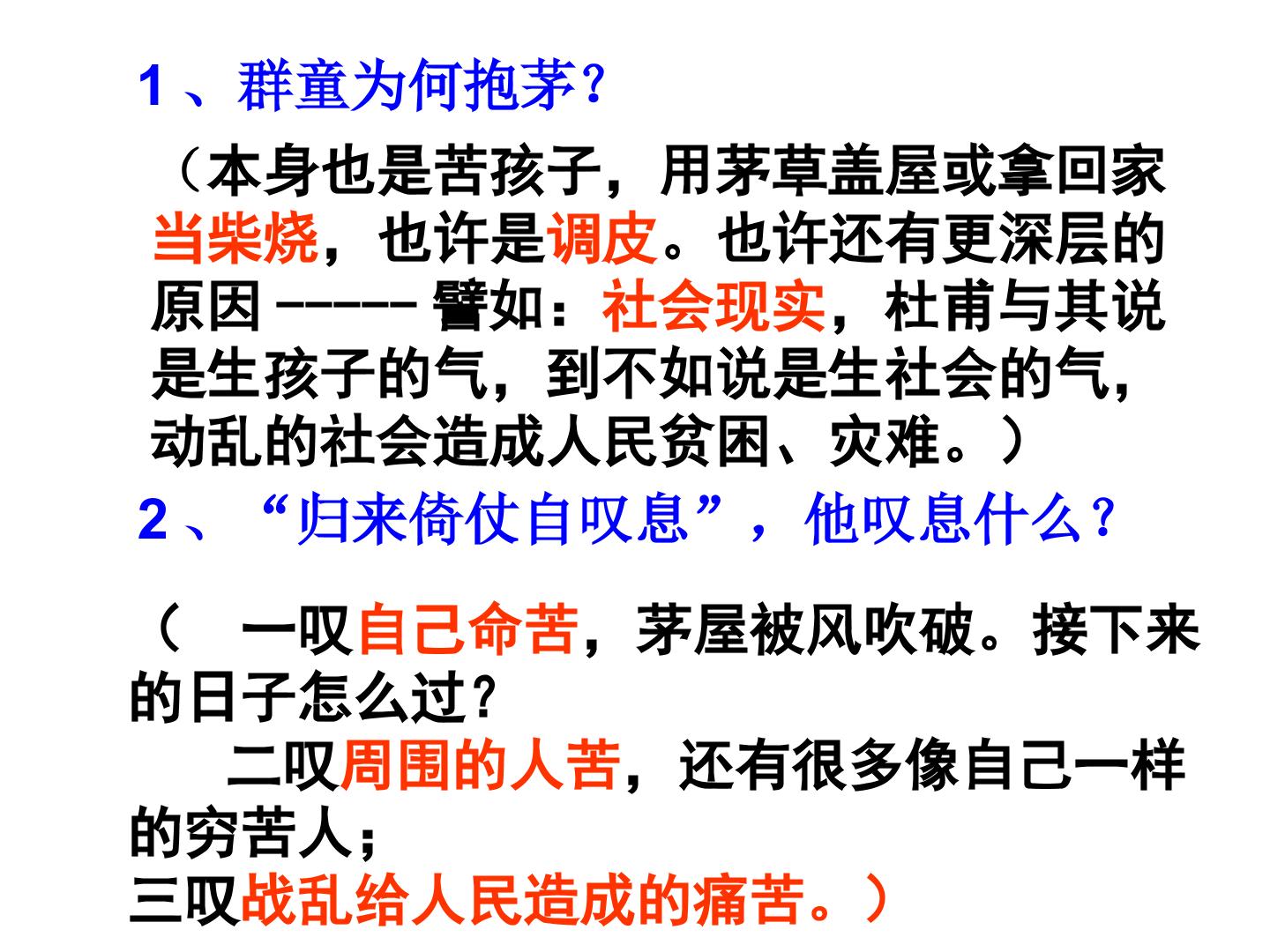 1、群童为何抱茅？

（本身也是苦孩子，用茅草盖屋或拿回家当柴烧，也许是调皮。也许还有更深层的原因------譬如：社会现实，杜甫与其说是生孩子的气，到不如说是生社会的气，动乱的社会造成人民贫困、灾难。）

2、“归来倚仗自叹息”，他叹息什么？

（ 一叹自己命苦，茅屋被风吹破。接下来的日子怎么过？

二叹周围的人苦，还有很多像自己一样的穷苦人；

三叹战乱给人民造成的痛苦。）